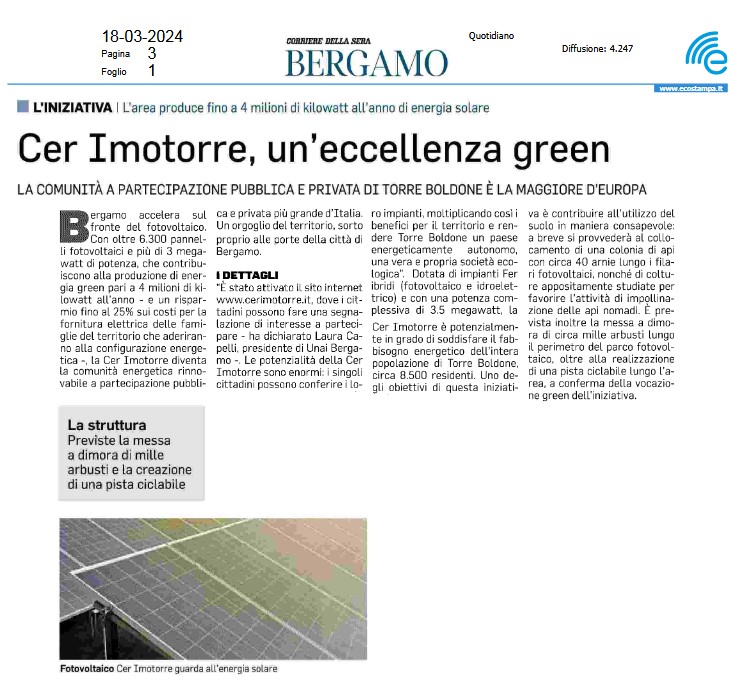 18-03-2024
Pagina 3
Foglio 1

CORRIERE DELLA SERA
BERGAMO

Quotidiano

Diffusione: 4.247

www.ecostampa.it

L'INIZIATIVA | L'area produce fino a 4 milioni di kilowatt all'anno di energia solare

Cer Imotorre, un'eccellenza green

LA COMUNITÀ A PARTECIPAZIONE PUBBLICA E PRIVATA DI TORRE BOLDONE È LA MAGGIORE D'EUROPA

Bergamo accelera sul fronte del fotovoltaico. Con oltre 6.300 pannelli fotovoltaici e più di 3 megawatt di potenza, che contribuiscono alla produzione di energia green pari a 4 milioni di kilowatt all'anno - e un risparmio fino al 25% sui costi per la fornitura elettrica delle famiglie del territorio che aderiranno alla configurazione energetica -, la Cer Imotorre diventa la comunità energetica rinnovabile a partecipazione pubblica e privata più grande d'Italia. Un orgoglio del territorio, sorto proprio alle porte della città di Bergamo.

I DETTAGLI
"È stato attivato il sito internet www.cerimotorre.it, dove i cittadini possono fare una segnalazione di interesse a partecipare - ha dichiarato Laura Capelli, presidente di Unai Bergamo -. Le potenzialità della Cer Imotorre sono enormi: i singoli cittadini possono conferire i loro impianti, moltiplicando così i benefici per il territorio e rendere Torre Boldone un paese energeticamente autonomo, una vera e propria società ecologica". Dotata di impianti Fer ibridi (fotovoltaico e idroelettrico) e con una potenza complessiva di 3.5 megawatt, la Cer Imotorre è potenzialmente in grado di soddisfare il fabbisogno energetico dell'intera popolazione di Torre Boldone, circa 8.500 residenti. Uno degli obiettivi di questa iniziativa è contribuire all'utilizzo del suolo in maniera consapevole: a breve si provvederà al collocamento di una colonia di api con circa 40 arnie lungo i filari fotovoltaici, nonché di colture appositamente studiate per favorire l'attività di impollinazione delle api nomadi. È prevista inoltre la messa a dimora di circa mille arbusti lungo il perimetro del parco fotovoltaico, oltre alla realizzazione di una pista ciclabile lungo l'area, a conferma della vocazione green dell'iniziativa.

La struttura
Previste la messa a dimora di mille arbusti e la creazione di una pista ciclabile

Fotovoltaico Cer Imotorre guarda all'energia solare